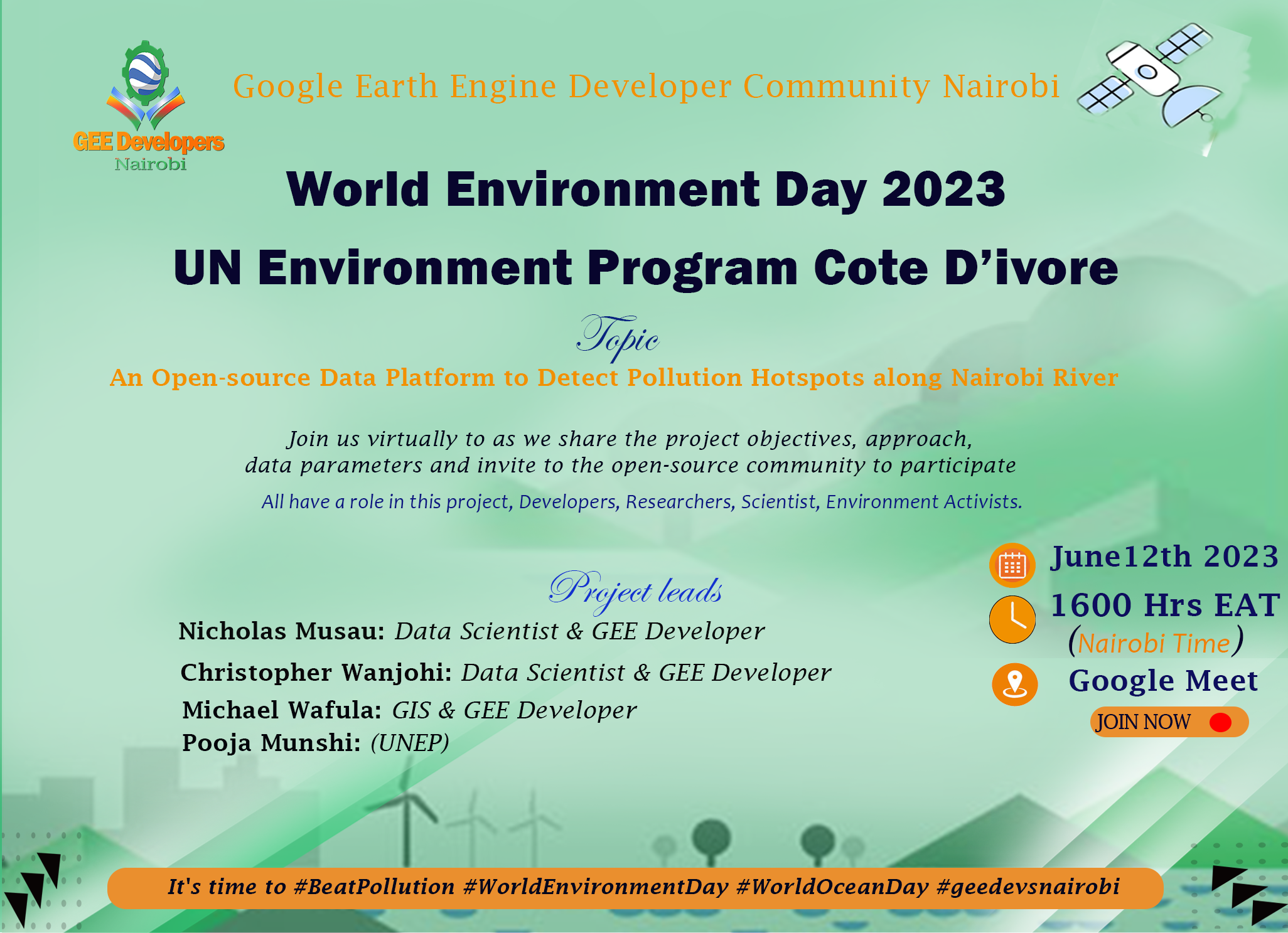 GEE Developers
Nairobi

Google Earth Engine Developer Community Nairobi

World Environment Day 2023

UN Environment Program Cote D’ivore

Topic

An Open-source Data Platform to Detect Pollution Hotspots along Nairobi River

Join us virtually to as we share the project objectives, approach, data parameters and invite to the open-source community to participate

All have a role in this project, Developers, Researchers, Scientist, Environment Activists.

Project leads

Nicholas Musau: Data Scientist & GEE Developer

Christopher Wanjohi: Data Scientist & GEE Developer

Michael Wafula: GIS & GEE Developer

Pooja Munshi: (UNEP)

June12th 2023

1600 Hrs EAT
(Nairobi Time)

Google Meet

JOIN NOW

It's time to #BeatPollution #WorldEnvironmentDay #WorldOceanDay #geedevsnairobi